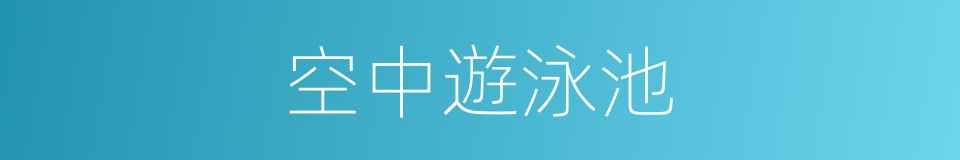 空中遊泳池